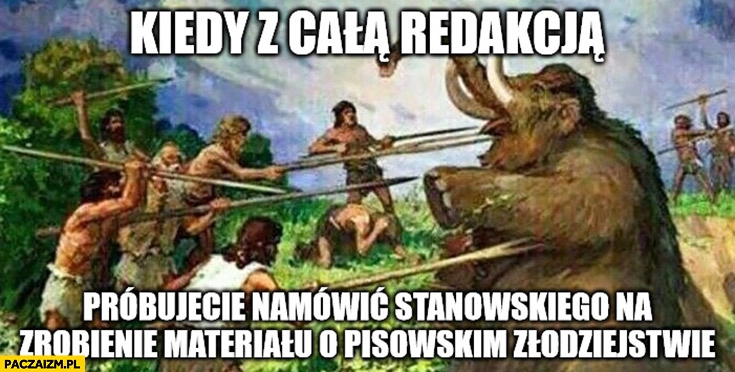 KIEDY Z CAŁĄ REDAKCJĄ

PRÓBUJECIE NAMÓWIĆ STANOWSKIEGO NA ZROBIENIE MATERIAŁU O PISOWSKIM ZŁODZIEJSTWIE

PACZAIZM.PL